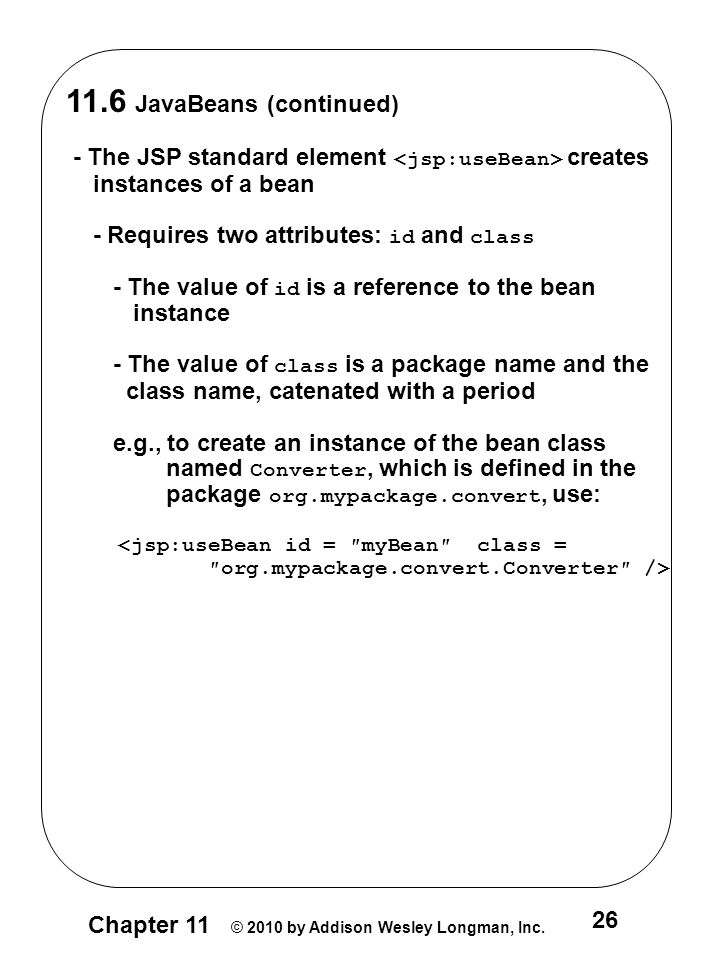 11.6 JavaBeans (continued)

- The JSP standard element <jsp:useBean> creates instances of a bean

- Requires two attributes: id and class

- The value of id is a reference to the bean instance

- The value of class is a package name and the class name, catenated with a period

e.g., to create an instance of the bean class named Converter, which is defined in the package org.mypackage.convert, use:

<jsp:useBean id = "myBean" class = "org.mypackage.convert.Converter" />

Chapter 11 © 2010 by Addison Wesley Longman, Inc. 26